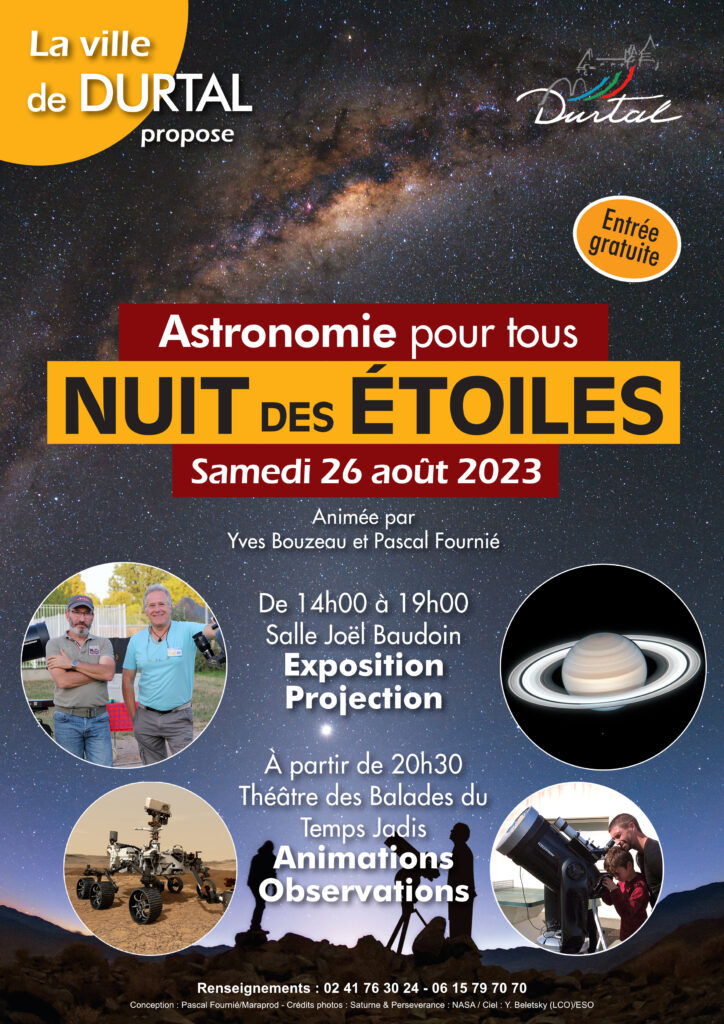 La ville de DURTAL propose

Durtal

Entrée gratuite

Astronomie pour tous

NUIT DES ÉTOILES

Samedi 26 août 2023

Animée par Yves Bouzeau et Pascal Fournié

De 14h00 à 19h00
Salle Joël Baudoin
Exposition
Projection

À partir de 20h30
Théâtre des Balades du Temps Jadis
Animations
Observations

Renseignements : 02 41 76 30 24 - 06 15 79 70 70

Conception : Pascal Fournié/Maraprod - Crédits photos : Saturne & Perseverance : NASA / Ciel : Y. Beletsky (LCO)/ESO